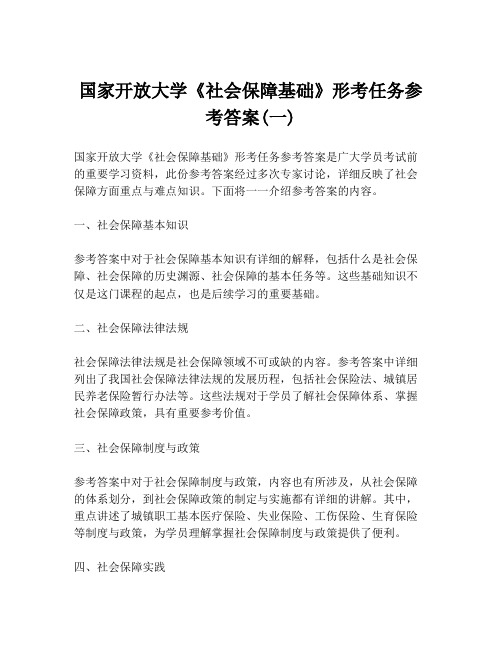 国家开放大学《社会保障基础》形考任务参考答案(一)

国家开放大学《社会保障基础》形考任务参考答案是广大学员考试前的重要学习资料，此份参考答案经过多次专家讨论，详细反映了社会保障方面重点与难点知识。下面将一一介绍参考答案的内容。

一、社会保障基本知识

参考答案中对于社会保障基本知识有详细的解释，包括什么是社会保障、社会保障的历史渊源、社会保障的基本任务等。这些基础知识不仅是这门课程的起点，也是后续学习的重要基础。

二、社会保障法律法规

社会保障法律法规是社会保障领域不可或缺的内容。参考答案中详细列出了我国社会保障法律法规的发展历程，包括社会保险法、城镇居民养老保险暂行办法等。这些法规对于学员了解社会保障体系、掌握社会保障政策，具有重要参考价值。

三、社会保障制度与政策

参考答案中对于社会保障制度与政策，内容也有所涉及，从社会保障的体系划分，到社会保障政策的制定与实施都有详细的讲解。其中，重点讲述了城镇职工基本医疗保险、失业保险、工伤保险、生育保险等制度与政策，为学员理解掌握社会保障制度与政策提供了便利。

四、社会保障实践